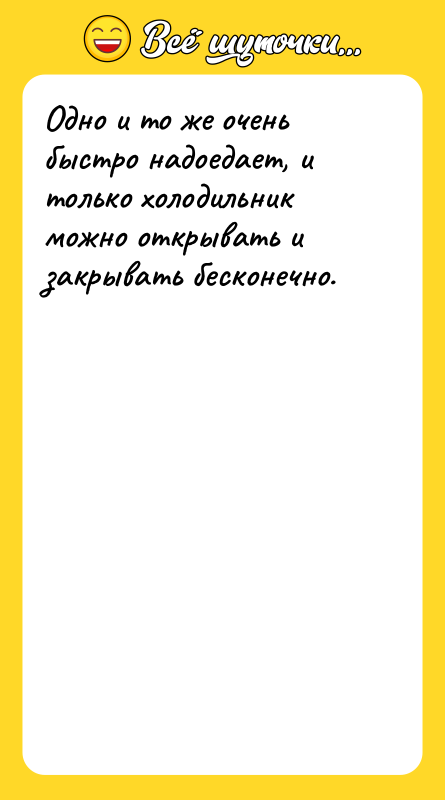 Всё шуточки...

Одно и то же очень быстро надоедает, и только холодильник можно открывать и закрывать бесконечно.